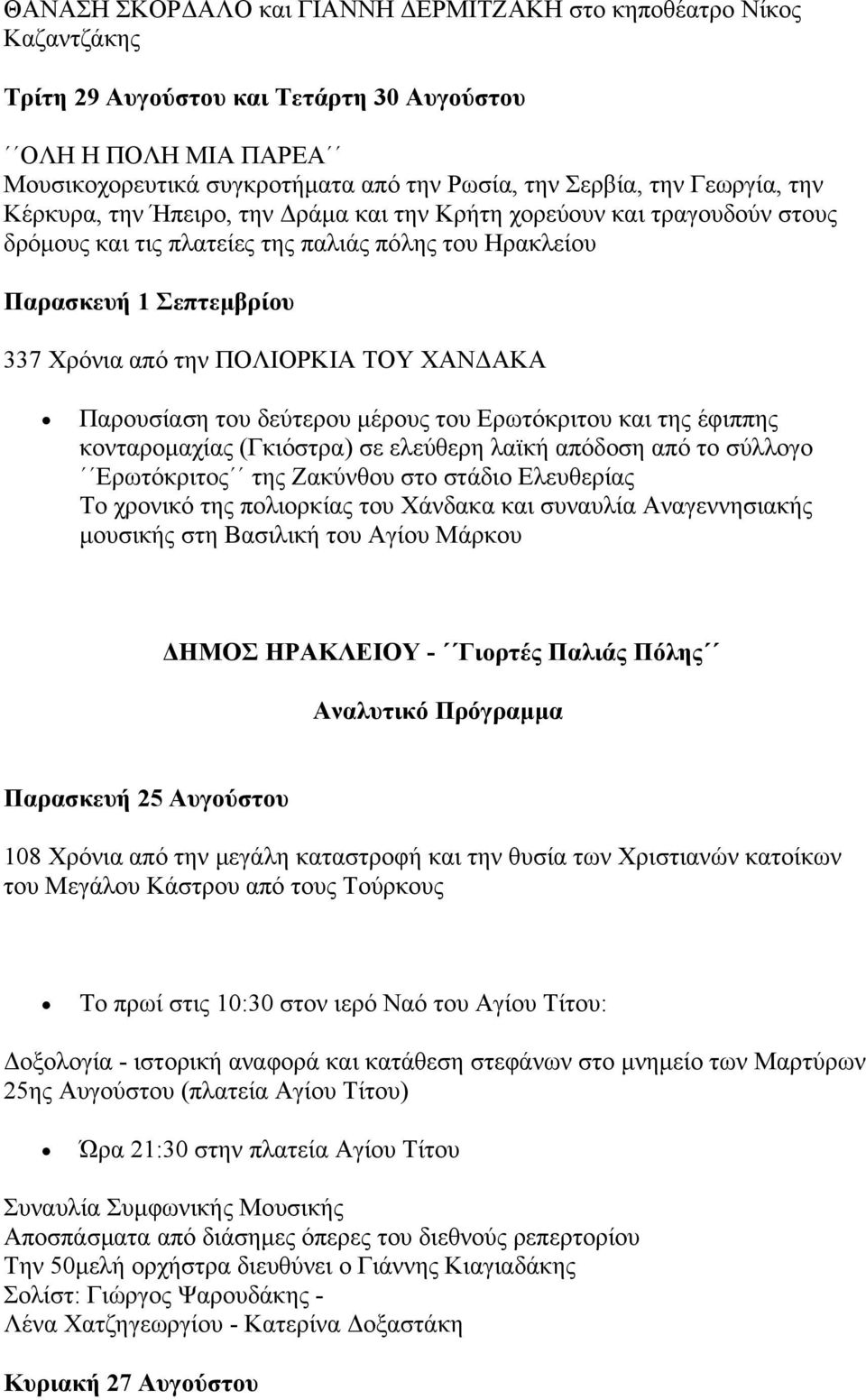 ΘΑΝΑΣΗ ΣΚΟΡΔΑΛΟ και ΓΙΑΝΝΗ ΔΕΡΜΙΤΖΑΚΗ στο κηποθέατρο Νίκος Καζαντζάκης

Τρίτη 29 Αυγούστου και Τετάρτη 30 Αυγούστου

΄΄ΟΛΗ Η ΠΟΛΗ ΜΙΑ ΠΑΡΕΑ΄΄
Μουσικοχορευτικά συγκροτήματα από την Ρωσία, την Σερβία, την Γεωργία, την Κέρκυρα, την Ήπειρο, την Δράμα και την Κρήτη χορεύουν και τραγουδούν στους δρόμους και τις πλατείες της παλιάς πόλης του Ηρακλείου

Παρασκευή 1 Σεπτεμβρίου

337 Χρόνια από την ΠΟΛΙΟΡΚΙΑ ΤΟΥ ΧΑΝΔΑΚΑ

• Παρουσίαση του δεύτερου μέρους του Ερωτόκριτου και της έφιππης κονταρομαχίας (Γκιόστρα) σε ελεύθερη λαϊκή απόδοση από το σύλλογο ΄΄Ερωτόκριτος΄΄ της Ζακύνθου στο στάδιο Ελευθερίας
Το χρονικό της πολιορκίας του Χάνδακα και συναυλία Αναγεννησιακής μουσικής στη Βασιλική του Αγίου Μάρκου

ΔΗΜΟΣ ΗΡΑΚΛΕΙΟΥ - ΄΄Γιορτές Παλιάς Πόλης΄΄

Αναλυτικό Πρόγραμμα

Παρασκευή 25 Αυγούστου

108 Χρόνια από την μεγάλη καταστροφή και την θυσία των Χριστιανών κατοίκων του Μεγάλου Κάστρου από τους Τούρκους

• Το πρωί στις 10:30 στον ιερό Ναό του Αγίου Τίτου:

Δοξολογία - ιστορική αναφορά και κατάθεση στεφάνων στο μνημείο των Μαρτύρων 25ης Αυγούστου (πλατεία Αγίου Τίτου)

• Ώρα 21:30 στην πλατεία Αγίου Τίτου

Συναυλία Συμφωνικής Μουσικής
Αποσπάσματα από διάσημες όπερες του διεθνούς ρεπερτορίου
Την 50μελή ορχήστρα διευθύνει ο Γιάννης Κιαγιαδάκης
Σολίστ: Γιώργος Ψαρουδάκης -
Λένα Χατζηγεωργίου - Κατερίνα Δοξαστάκη

Κυριακή 27 Αυγούστου